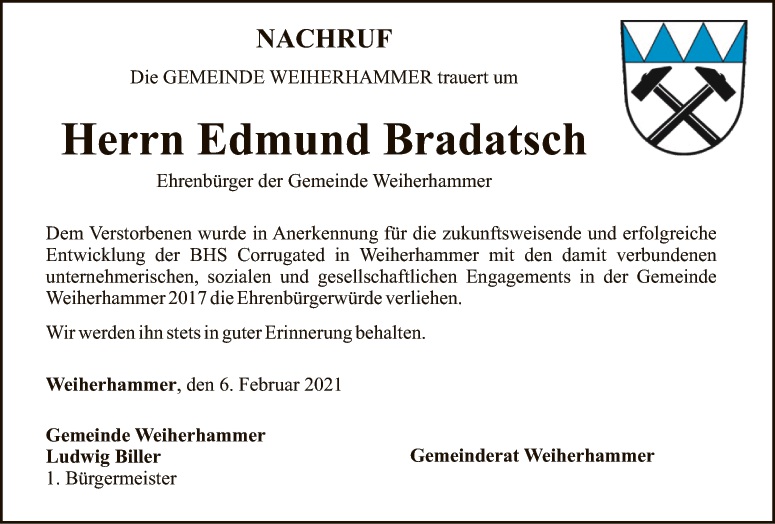 NACHRUF

Die GEMEINDE WEIHERHAMMER trauert um

Herrn Edmund Bradatsch

Ehrenbürger der Gemeinde Weiherhammer

Dem Verstorbenen wurde in Anerkennung für die zukunftsweisende und erfolgreiche Entwicklung der BHS Corrugated in Weiherhammer mit den damit verbundenen unternehmerischen, sozialen und gesellschaftlichen Engagements in der Gemeinde Weiherhammer 2017 die Ehrenbürgerwürde verliehen.

Wir werden ihn stets in guter Erinnerung behalten.

Weiherhammer, den 6. Februar 2021

Gemeinde Weiherhammer
Ludwig Biller
1. Bürgermeister

Gemeinderat Weiherhammer